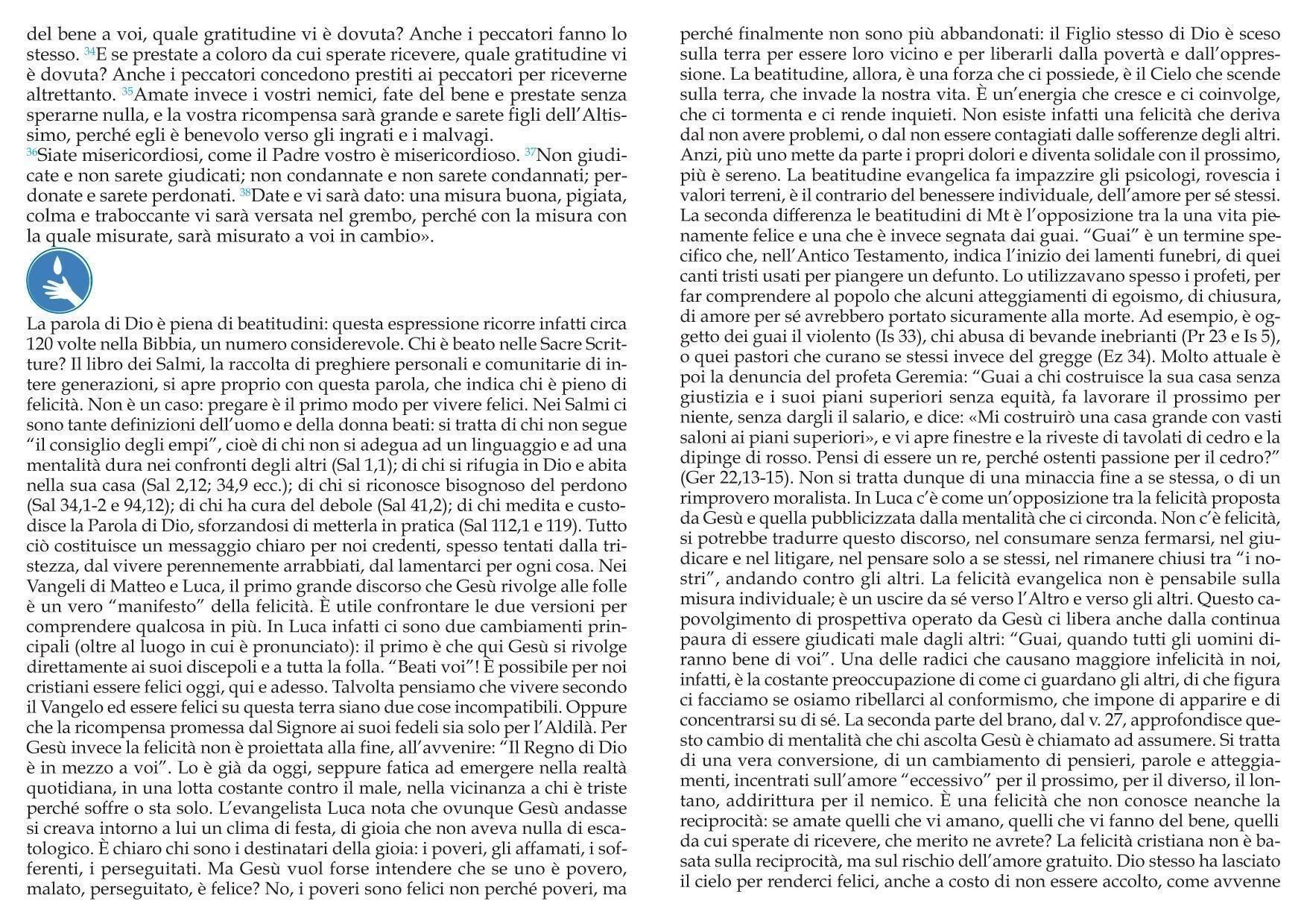 del bene a voi, quale gratitudine vi è dovuta? Anche i peccatori fanno lo stesso. $^{34}$E se prestate a coloro da cui sperate ricevere, quale gratitudine vi è dovuta? Anche i peccatori concedono prestiti ai peccatori per riceverne altrettanto. $^{35}$Amate invece i vostri nemici, fate del bene e prestate senza sperarne nulla, e la vostra ricompensa sarà grande e sarete figli dell'Altissimo, perché egli è benevolo verso gli ingrati e i malvagi.
$^{36}$Siate misericordiosi, come il Padre vostro è misericordioso. $^{37}$Non giudicate e non sarete giudicati; non condannate e non sarete condannati; perdonate e sarete perdonati. $^{38}$Date e vi sarà dato: una misura buona, pigiata, colma e traboccante vi sarà versata nel grembo, perché con la misura con la quale misurate, sarà misurato a voi in cambio».

La parola di Dio è piena di beatitudini: questa espressione ricorre infatti circa 120 volte nella Bibbia, un numero considerevole. Chi è beato nelle Sacre Scritture? Il libro dei Salmi, la raccolta di preghiere personali e comunitarie di intere generazioni, si apre proprio con questa parola, che indica chi è pieno di felicità. Non è un caso: pregare è il primo modo per vivere felici. Nei Salmi ci sono tante definizioni dell'uomo e della donna beati: si tratta di chi non segue "il consiglio degli empi", cioè di chi non si adegua ad un linguaggio e ad una mentalità dura nei confronti degli altri (Sal 1,1); di chi si rifugia in Dio e abita nella sua casa (Sal 2,12; 34,9 ecc.); di chi si riconosce bisognoso del perdono (Sal 34,1-2 e 94,12); di chi ha cura del debole (Sal 41,2); di chi medita e custodisce la Parola di Dio, sforzandosi di metterla in pratica (Sal 112,1 e 119). Tutto ciò costituisce un messaggio chiaro per noi credenti, spesso tentati dalla tristezza, dal vivere perennemente arrabbiati, dal lamentarci per ogni cosa. Nei Vangeli di Matteo e Luca, il primo grande discorso che Gesù rivolge alle folle è un vero "manifesto" della felicità. È utile confrontare le due versioni per comprendere qualcosa in più. In Luca infatti ci sono due cambiamenti principali (oltre al luogo in cui è pronunciato): il primo è che qui Gesù si rivolge direttamente ai suoi discepoli e a tutta la folla. "Beati voi"! È possibile per noi cristiani essere felici oggi, qui e adesso. Talvolta pensiamo che vivere secondo il Vangelo ed essere felici su questa terra siano due cose incompatibili. Oppure che la ricompensa promessa dal Signore ai suoi fedeli sia solo per l'Aldilà. Per Gesù invece la felicità non è proiettata alla fine, all'avvenire: "Il Regno di Dio è in mezzo a voi". Lo è già da oggi, seppure fatica ad emergere nella realtà quotidiana, in una lotta costante contro il male, nella vicinanza a chi è triste perché soffre o sta solo. L'evangelista Luca nota che ovunque Gesù andasse si creava intorno a lui un clima di festa, di gioia che non aveva nulla di escatologico. È chiaro chi sono i destinatari della gioia: i poveri, gli affamati, i sofferenti, i perseguitati. Ma Gesù vuol forse intendere che se uno è povero, malato, perseguitato, è felice? No, i poveri sono felici non perché poveri, ma

perché finalmente non sono più abbandonati: il Figlio stesso di Dio è sceso sulla terra per essere loro vicino e per liberarli dalla povertà e dall'oppressione. La beatitudine, allora, è una forza che ci possiede, è il Cielo che scende sulla terra, che invade la nostra vita. È un'energia che cresce e ci coinvolge, che ci tormenta e ci rende inquieti. Non esiste infatti una felicità che deriva dal non avere problemi, o dal non essere contagiati dalle sofferenze degli altri. Anzi, più uno mette da parte i propri dolori e diventa solidale con il prossimo, più è sereno. La beatitudine evangelica fa impazzire gli psicologi, rovescia i valori terreni, è il contrario del benessere individuale, dell'amore per sé stessi. La seconda differenza le beatitudini di Mt è l'opposizione tra la una vita pienamente felice e una che è invece segnata dai guai. "Guai" è un termine specifico che, nell'Antico Testamento, indica l'inizio dei lamenti funebri, di quei canti tristi usati per piangere un defunto. Lo utilizzavano spesso i profeti, per far comprendere al popolo che alcuni atteggiamenti di egoismo, di chiusura, di amore per sé avrebbero portato sicuramente alla morte. Ad esempio, è oggetto dei guai il violento (Is 33), chi abusa di bevande inebrianti (Pr 23 e Is 5), o quei pastori che curano se stessi invece del gregge (Ez 34). Molto attuale è poi la denuncia del profeta Geremia: "Guai a chi costruisce la sua casa senza giustizia e i suoi piani superiori senza equità, fa lavorare il prossimo per niente, senza dargli il salario, e dice: «Mi costruirò una casa grande con vasti saloni ai piani superiori», e vi apre finestre e la riveste di tavolati di cedro e la dipinge di rosso. Pensi di essere un re, perché ostenti passione per il cedro?" (Ger 22,13-15). Non si tratta dunque di una minaccia fine a se stessa, o di un rimprovero moralista. In Luca c'è come un'opposizione tra la felicità proposta da Gesù e quella pubblicizzata dalla mentalità che ci circonda. Non c'è felicità, si potrebbe tradurre questo discorso, nel consumare senza fermarsi, nel giudicare e nel litigare, nel pensare solo a se stessi, nel rimanere chiusi tra "i nostri", andando contro gli altri. La felicità evangelica non è pensabile sulla misura individuale; è un uscire da sé verso l'Altro e verso gli altri. Questo capovolgimento di prospettiva operato da Gesù ci libera anche dalla continua paura di essere giudicati male dagli altri: "Guai, quando tutti gli uomini diranno bene di voi". Una delle radici che causano maggiore infelicità in noi, infatti, è la costante preoccupazione di come ci guardano gli altri, di che figura ci facciamo se osiamo ribellarci al conformismo, che impone di apparire e di concentrarsi su di sé. La seconda parte del brano, dal v. 27, approfondisce questo cambio di mentalità che chi ascolta Gesù è chiamato ad assumere. Si tratta di una vera conversione, di un cambiamento di pensieri, parole e atteggiamenti, incentrati sull'amore "eccessivo" per il prossimo, per il diverso, il lontano, addirittura per il nemico. È una felicità che non conosce neanche la reciprocità: se amate quelli che vi amano, quelli che vi fanno del bene, quelli da cui sperate di ricevere, che merito ne avrete? La felicità cristiana non è basata sulla reciprocità, ma sul rischio dell'amore gratuito. Dio stesso ha lasciato il cielo per renderci felici, anche a costo di non essere accolto, come avvenne